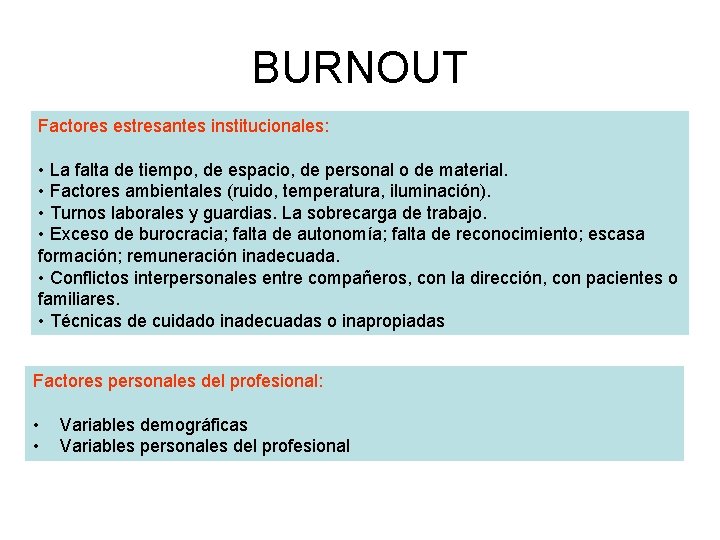 BURNOUT

Factores estresantes institucionales:

• La falta de tiempo, de espacio, de personal o de material.
• Factores ambientales (ruido, temperatura, iluminación).
• Turnos laborales y guardias. La sobrecarga de trabajo.
• Exceso de burocracia; falta de autonomía; falta de reconocimiento; escasa formación; remuneración inadecuada.
• Conflictos interpersonales entre compañeros, con la dirección, con pacientes o familiares.
• Técnicas de cuidado inadecuadas o inapropiadas

Factores personales del profesional:

• Variables demográficas
• Variables personales del profesional